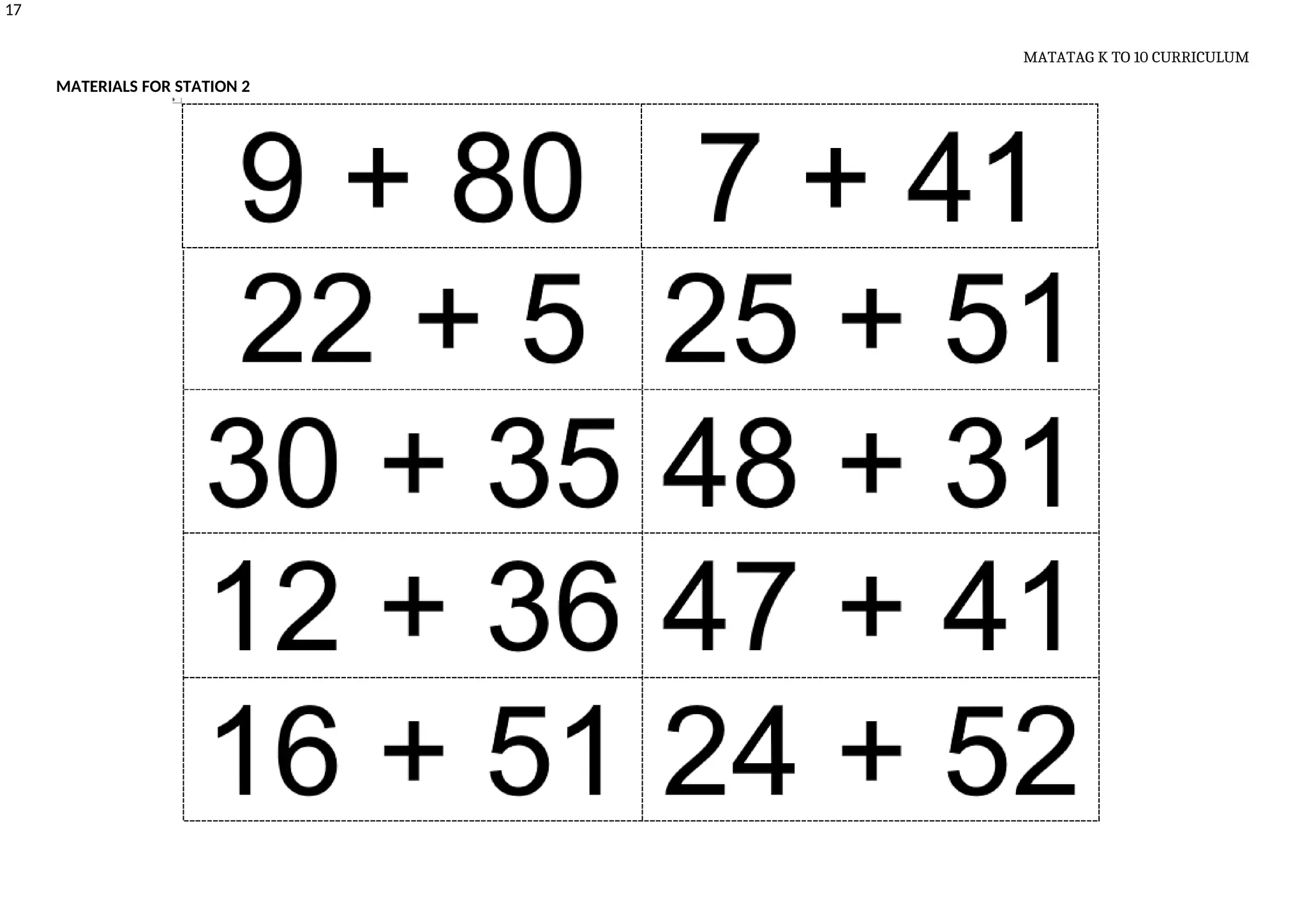 17

MATATAG K TO 10 CURRICULUM

MATERIALS FOR STATION 2

| | |
|---|---|
| $9 + 80$ | $7 + 41$ |
| $22 + 5$ | $25 + 51$ |
| $30 + 35$ | $48 + 31$ |
| $12 + 36$ | $47 + 41$ |
| $16 + 51$ | $24 + 52$ |